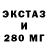 ЭКСТАЗ
И
280 МГ